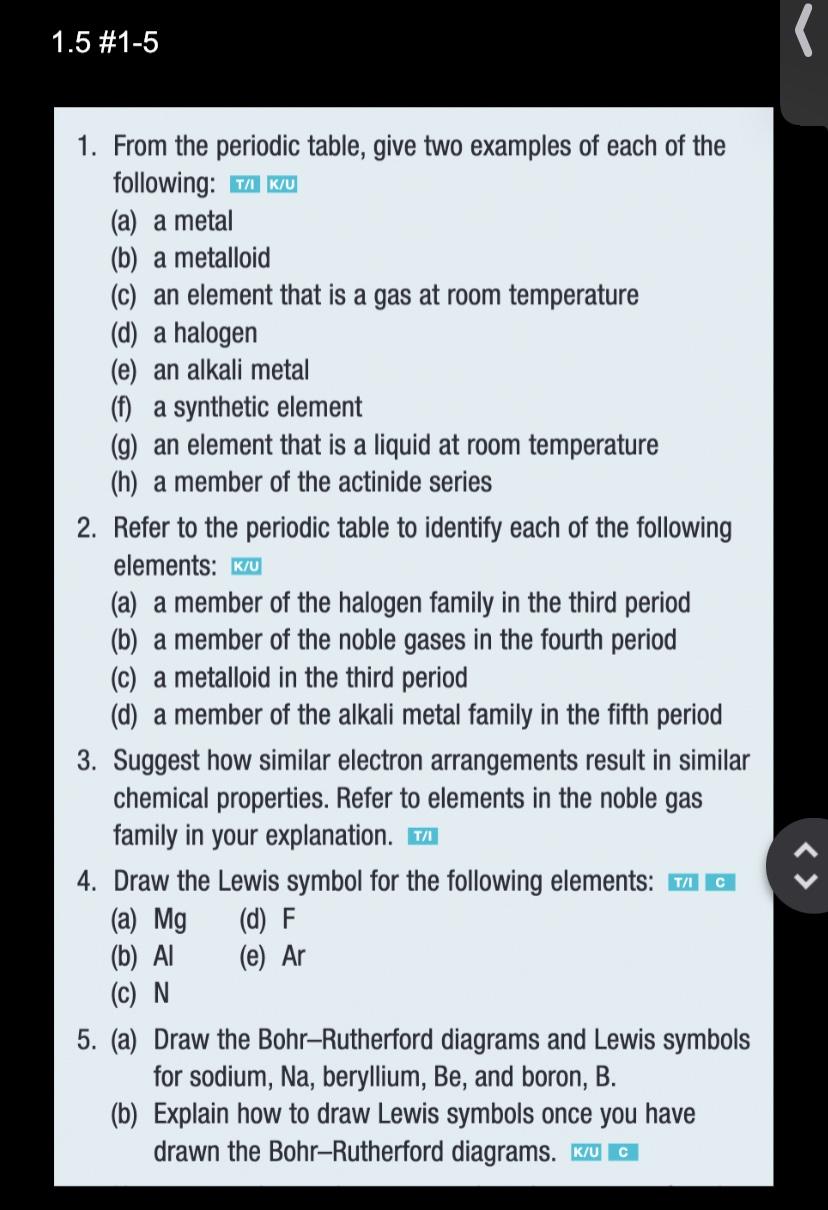 1.5 #1-5

1. From the periodic table, give two examples of each of the following: T/I K/U
(a) a metal
(b) a metalloid
(c) an element that is a gas at room temperature
(d) a halogen
(e) an alkali metal
(f) a synthetic element
(g) an element that is a liquid at room temperature
(h) a member of the actinide series

2. Refer to the periodic table to identify each of the following elements: K/U
(a) a member of the halogen family in the third period
(b) a member of the noble gases in the fourth period
(c) a metalloid in the third period
(d) a member of the alkali metal family in the fifth period

3. Suggest how similar electron arrangements result in similar chemical properties. Refer to elements in the noble gas family in your explanation. T/I

4. Draw the Lewis symbol for the following elements: T/I C
(a) Mg
(b) Al
(c) N
(d) F
(e) Ar

5. (a) Draw the Bohr–Rutherford diagrams and Lewis symbols for sodium, Na, beryllium, Be, and boron, B.
(b) Explain how to draw Lewis symbols once you have drawn the Bohr–Rutherford diagrams. K/U C